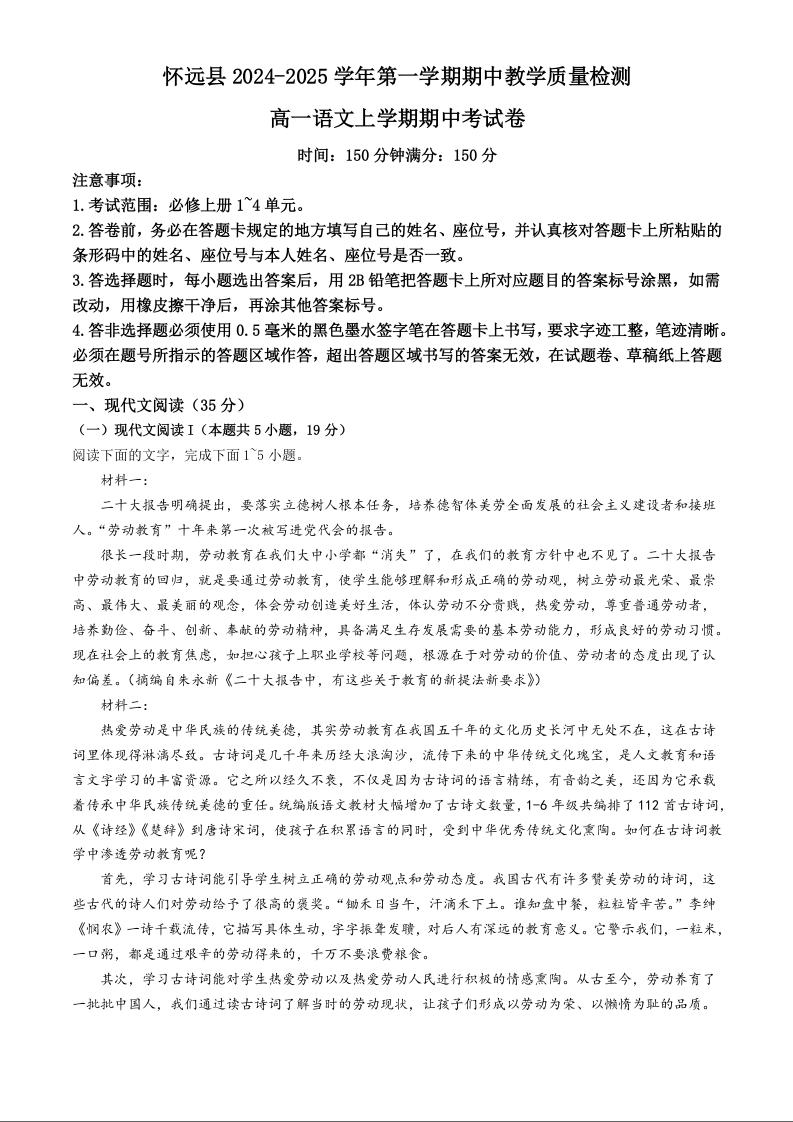 怀远县 2024-2025 学年第一学期期中教学质量检测

高一语文上学期期中考试卷

时间：150 分钟满分：150 分

注意事项：
1.考试范围：必修上册 1~4 单元。
2.答卷前，务必在答题卡规定的地方填写自己的姓名、座位号，并认真核对答题卡上所粘贴的条形码中的姓名、座位号与本人姓名、座位号是否一致。
3.答选择题时，每小题选出答案后，用 2B 铅笔把答题卡上所对应题目的答案标号涂黑，如需改动，用橡皮擦干净后，再涂其他答案标号。
4.答非选择题必须使用 0.5 毫米的黑色墨水签字笔在答题卡上书写，要求字迹工整，笔迹清晰。必须在题号所指示的答题区域作答，超出答题区域书写的答案无效，在试题卷、草稿纸上答题无效。

一、现代文阅读（35 分）
（一）现代文阅读 I（本题共 5 小题，19 分）
阅读下面的文字，完成下面 1~5 小题。

材料一：

二十大报告明确提出，要落实立德树人根本任务，培养德智体美劳全面发展的社会主义建设者和接班人。“劳动教育”十年来第一次被写进党代会的报告。

很长一段时期，劳动教育在我们大中小学都“消失”了，在我们的教育方针中也不见了。二十大报告中劳动教育的回归，就是要通过劳动教育，使学生能够理解和形成正确的劳动观，树立劳动最光荣、最崇高、最伟大、最美丽的观念，体会劳动创造美好生活，体认劳动不分贵贱，热爱劳动，尊重普通劳动者，培养勤俭、奋斗、创新、奉献的劳动精神，具备满足生存发展需要的基本劳动能力，形成良好的劳动习惯。现在社会上的教育焦虑，如担心孩子上职业学校等问题，根源在于对劳动的价值、劳动者的态度出现了认知偏差。(摘编自朱永新《二十大报告中，有这些关于教育的新提法新要求》)

材料二：

热爱劳动是中华民族的传统美德，其实劳动教育在我国五千年的文化历史长河中无处不在，这在古诗词里体现得淋漓尽致。古诗词是几千年来历经大浪淘沙，流传下来的中华传统文化瑰宝，是人文教育和语言文字学习的丰富资源。它之所以经久不衰，不仅是因为古诗词的语言精练，有音韵之美，还因为它承载着传承中华民族传统美德的重任。统编版语文教材大幅增加了古诗文数量，1-6 年级共编排了 112 首古诗词，从《诗经》《楚辞》到唐诗宋词，使孩子在积累语言的同时，受到中华优秀传统文化熏陶。如何在古诗词教学中渗透劳动教育呢？

首先，学习古诗词能引导学生树立正确的劳动观点和劳动态度。我国古代有许多赞美劳动的诗词，这些古代的诗人们对劳动给予了很高的褒奖。“锄禾日当午，汗滴禾下土。谁知盘中餐，粒粒皆辛苦。”李绅《悯农》一诗千载流传，它描写具体生动，字字振聋发聩，对后人有深远的教育意义。它警示我们，一粒米，一口粥，都是通过艰辛的劳动得来的，千万不要浪费粮食。

其次，学习古诗词能对学生热爱劳动以及热爱劳动人民进行积极的情感熏陶。从古至今，劳动养育了一批批中国人，我们通过读古诗词了解当时的劳动现状，让孩子们形成以劳动为荣、以懒惰为耻的品质。